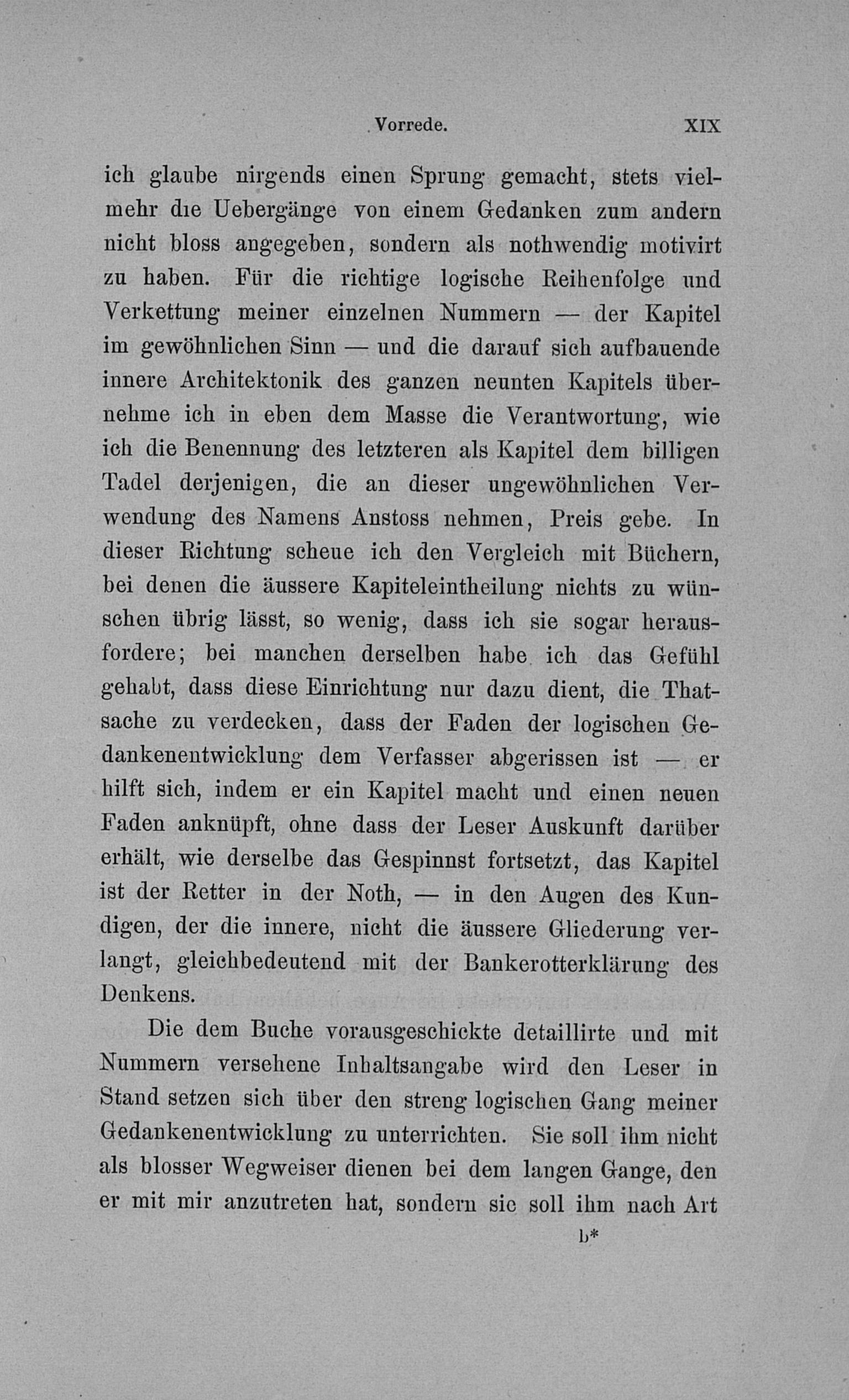 Vorrede. XIX

ich glaube nirgends einen Sprung gemacht, stets vielmehr die Uebergänge von einem Gedanken zum andern nicht bloss angegeben, sondern als nothwendig motivirt zu haben. Für die richtige logische Reihenfolge und Verkettung meiner einzelnen Nummern — der Kapitel im gewöhnlichen Sinn — und die darauf sich aufbauende innere Architektonik des ganzen neunten Kapitels übernehme ich in eben dem Masse die Verantwortung, wie ich die Benennung des letzteren als Kapitel dem billigen Tadel derjenigen, die an dieser ungewöhnlichen Verwendung des Namens Anstoss nehmen, Preis gebe. In dieser Richtung scheue ich den Vergleich mit Büchern, bei denen die äussere Kapiteleintheilung nichts zu wünschen übrig lässt, so wenig, dass ich sie sogar herausfordere; bei manchen derselben habe ich das Gefühl gehabt, dass diese Einrichtung nur dazu dient, die Thatsache zu verdecken, dass der Faden der logischen Gedankenentwicklung dem Verfasser abgerissen ist — er hilft sich, indem er ein Kapitel macht und einen neuen Faden anknüpft, ohne dass der Leser Auskunft darüber erhält, wie derselbe das Gespinnst fortsetzt, das Kapitel ist der Retter in der Noth, — in den Augen des Kundigen, der die innere, nicht die äussere Gliederung verlangt, gleichbedeutend mit der Bankerotterklärung des Denkens.

Die dem Buche vorausgeschickte detaillirte und mit Nummern versehene Inhaltsangabe wird den Leser in Stand setzen sich über den streng logischen Gang meiner Gedankenentwicklung zu unterrichten. Sie soll ihm nicht als blosser Wegweiser dienen bei dem langen Gange, den er mit mir anzutreten hat, sondern sie soll ihm nach Art

b*